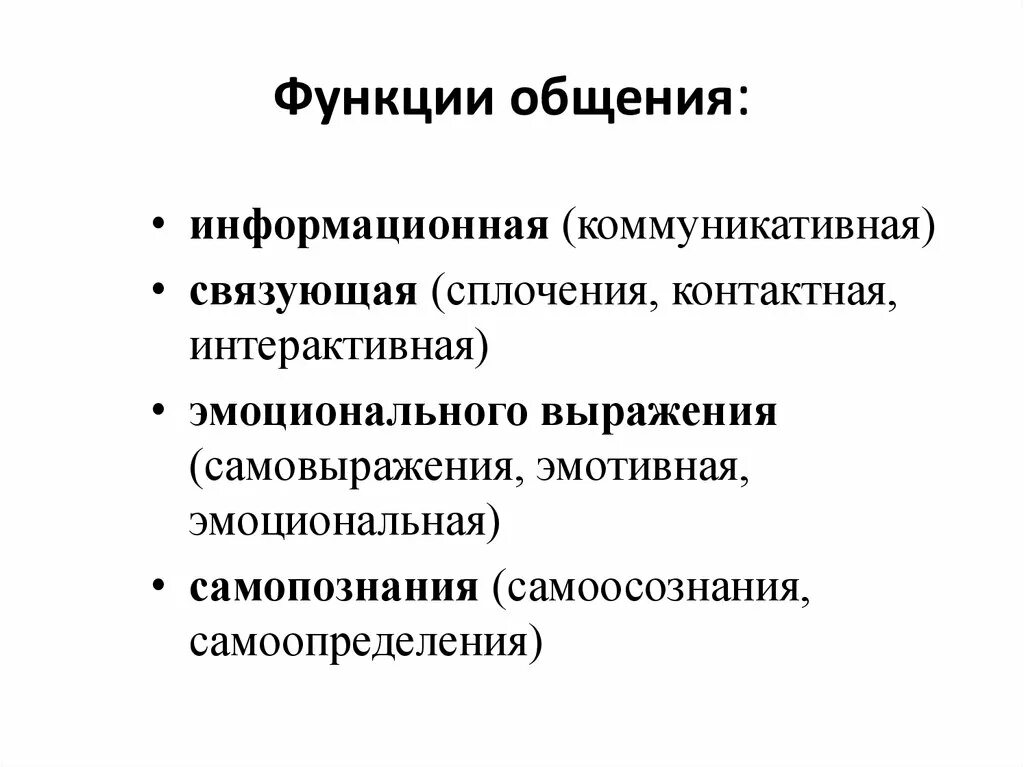 Функции общения:

• информационная (коммуникативная)
• связующая (сплочения, контактная, интерактивная)
• эмоционального выражения (самовыражения, эмотивная, эмоциональная)
• самопознания (самоосознания, самоопределения)